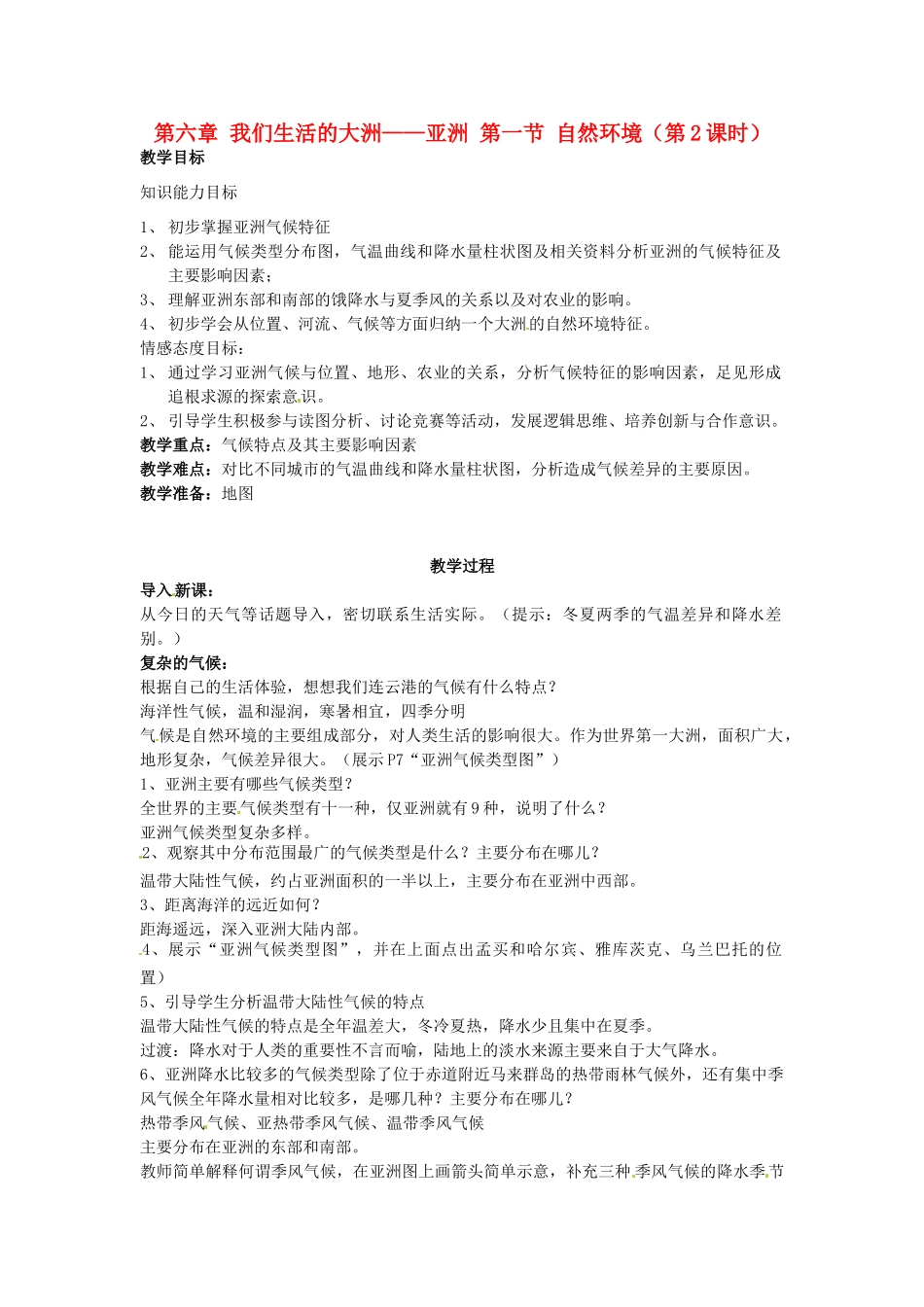 第六章 我们生活的大洲——亚洲 第一节 自然环境（第2课时）
教学目标

知识能力目标

1、 初步掌握亚洲气候特征
2、 能运用气候类型分布图，气温曲线和降水量柱状图及相关资料分析亚洲的气候特征及主要影响因素；
3、 理解亚洲东部和南部的饿降水与夏季风的关系以及对农业的影响。
4、 初步学会从位置、河流、气候等方面归纳一个大洲的自然环境特征。
情感态度目标：
1、 通过学习亚洲气候与位置、地形、农业的关系，分析气候特征的影响因素，足见形成追根求源的探索意识。
2、 引导学生积极参与读图分析、讨论竞赛等活动，发展逻辑思维、培养创新与合作意识。
教学重点：气候特点及其主要影响因素
教学难点：对比不同城市的气温曲线和降水量柱状图，分析造成气候差异的主要原因。
教学准备：地图

教学过程
导入新课：
从今日的天气等话题导入，密切联系生活实际。（提示：冬夏两季的气温差异和降水差别。）
复杂的气候：
根据自己的生活体验，想想我们连云港的气候有什么特点？
海洋性气候，温和湿润，寒暑相宜，四季分明
气候是自然环境的主要组成部分，对人类生活的影响很大。作为世界第一大洲，面积广大，地形复杂，气候差异很大。（展示P7“亚洲气候类型图”）
1、亚洲主要有哪些气候类型？
全世界的主要气候类型有十一种，仅亚洲就有9种，说明了什么？
亚洲气候类型复杂多样。
2、观察其中分布范围最广的气候类型是什么？主要分布在哪儿？
温带大陆性气候，约占亚洲面积的一半以上，主要分布在亚洲中西部。
3、距离海洋的远近如何？
距海遥远，深入亚洲大陆内部。
4、展示“亚洲气候类型图”，并在上面点出孟买和哈尔宾、雅库茨克、乌兰巴托的位置）
5、引导学生分析温带大陆性气候的特点
温带大陆性气候的特点是全年温差大，冬冷夏热，降水少且集中在夏季。
过渡：降水对于人类的重要性不言而喻，陆地上的淡水来源主要来自于大气降水。
6、亚洲降水比较多的气候类型除了位于赤道附近马来群岛的热带雨林气候外，还有集中季风气候全年降水量相对比较多，是哪几种？主要分布在哪儿？
热带季风气候、亚热带季风气候、温带季风气候
主要分布在亚洲的东部和南部。
教师简单解释何谓季风气候，在亚洲图上画箭头简单示意，补充三种季风气候的降水季节